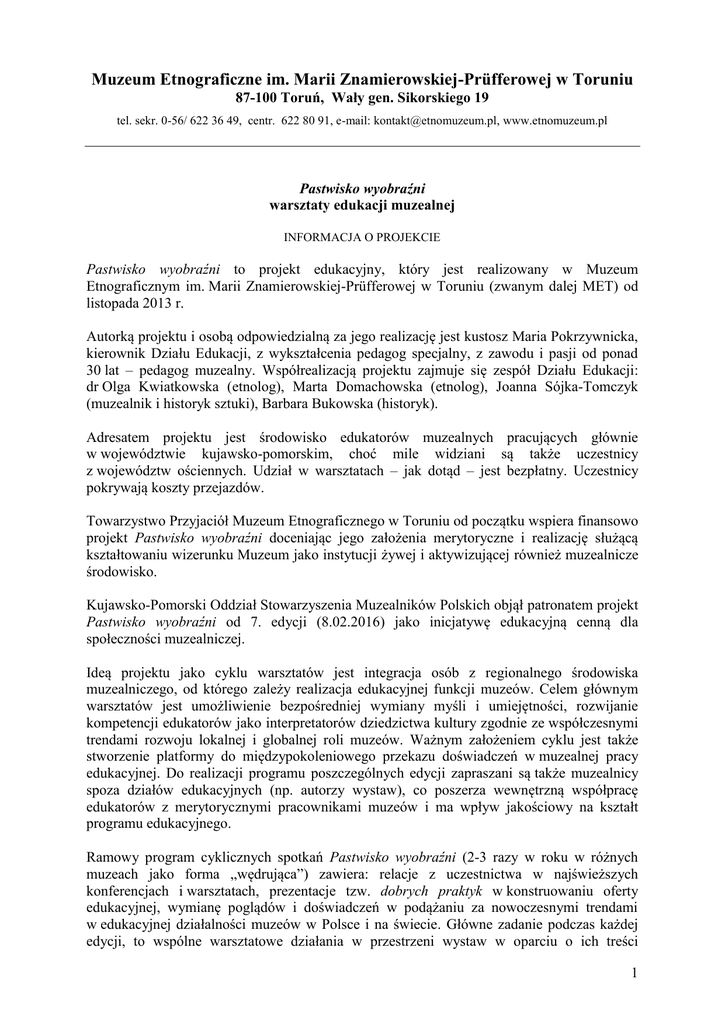 Muzeum Etnograficzne im. Marii Znamierowskiej-Prüfferowej w Toruniu
87-100 Toruń, Wały gen. Sikorskiego 19
tel. sekr. 0-56/ 622 36 49, centr. 622 80 91, e-mail: kontakt@etnomuzeum.pl, www.etnomuzeum.pl

Pastwisko wyobraźni
warsztaty edukacji muzealnej

INFORMACJA O PROJEKCIE

Pastwisko wyobraźni to projekt edukacyjny, który jest realizowany w Muzeum Etnograficznym im. Marii Znamierowskiej-Prüfferowej w Toruniu (zwanym dalej MET) od listopada 2013 r.

Autorką projektu i osobą odpowiedzialną za jego realizację jest kustosz Maria Pokrzywnicka, kierownik Działu Edukacji, z wykształcenia pedagog specjalny, z zawodu i pasji od ponad 30 lat – pedagog muzealny. Współrealizacją projektu zajmuje się zespół Działu Edukacji: dr Olga Kwiatkowska (etnolog), Marta Domachowska (etnolog), Joanna Sójka-Tomczyk (muzealnik i historyk sztuki), Barbara Bukowska (historyk).

Adresatem projektu jest środowisko edukatorów muzealnych pracujących głównie w województwie kujawsko-pomorskim, choć mile widziani są także uczestnicy z województw ościennych. Udział w warsztatach – jak dotąd – jest bezpłatny. Uczestnicy pokrywają koszty przejazdów.

Towarzystwo Przyjaciół Muzeum Etnograficznego w Toruniu od początku wspiera finansowo projekt Pastwisko wyobraźni doceniając jego założenia merytoryczne i realizację służącą kształtowaniu wizerunku Muzeum jako instytucji żywej i aktywizującej również muzealnicze środowisko.

Kujawsko-Pomorski Oddział Stowarzyszenia Muzealników Polskich objął patronatem projekt Pastwisko wyobraźni od 7. edycji (8.02.2016) jako inicjatywę edukacyjną cenną dla społeczności muzealniczej.

Ideą projektu jako cyklu warsztatów jest integracja osób z regionalnego środowiska muzealniczego, od którego zależy realizacja edukacyjnej funkcji muzeów. Celem głównym warsztatów jest umożliwienie bezpośredniej wymiany myśli i umiejętności, rozwijanie kompetencji edukatorów jako interpretatorów dziedzictwa kultury zgodnie ze współczesnymi trendami rozwoju lokalnej i globalnej roli muzeów. Ważnym założeniem cyklu jest także stworzenie platformy do międzypokoleniowego przekazu doświadczeń w muzealnej pracy edukacyjnej. Do realizacji programu poszczególnych edycji zapraszani są także muzealnicy spoza działów edukacyjnych (np. autorzy wystaw), co poszerza wewnętrzną współpracę edukatorów z merytorycznymi pracownikami muzeów i ma wpływ jakościowy na kształt programu edukacyjnego.

Ramowy program cyklicznych spotkań Pastwisko wyobraźni (2-3 razy w roku w różnych muzeach jako forma „wędrująca") zawiera: relacje z uczestnictwa w najświeższych konferencjach i warsztatach, prezentacje tzw. dobrych praktyk w konstruowaniu oferty edukacyjnej, wymianę poglądów i doświadczeń w podążaniu za nowoczesnymi trendami w edukacyjnej działalności muzeów w Polsce i na świecie. Główne zadanie podczas każdej edycji, to wspólne warsztatowe działania w przestrzeni wystaw w oparciu o ich treści

1